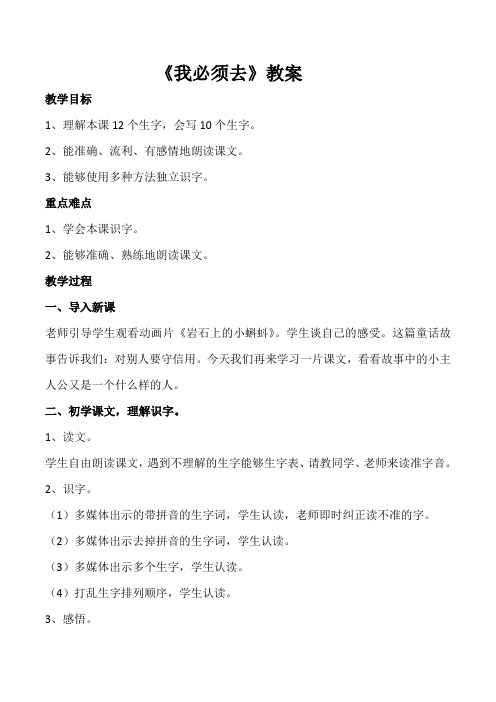 《我必须去》教案

教学目标

1、理解本课 12 个生字，会写 10 个生字。

2、能准确、流利、有感情地朗读课文。

3、能够使用多种方法独立识字。

重点难点

1、学会本课识字。

2、能够准确、熟练地朗读课文。

教学过程

一、导入新课

老师引导学生观看动画片《岩石上的小蝌蚪》。学生谈自己的感受。这篇童话故事告诉我们：对别人要守信用。今天我们再来学习一片课文，看看故事中的小主人公又是一个什么样的人。

二、初学课文，理解识字。

1、读文。

学生自由朗读课文，遇到不理解的生字能够生字表、请教同学、老师来读准字音。

2、识字。

（1）多媒体出示的带拼音的生字词，学生认读，老师即时纠正读不准的字。

（2）多媒体出示去掉拼音的生字词，学生认读。

（3）多媒体出示多个生字，学生认读。

（4）打乱生字排列顺序，学生认读。

3、感悟。